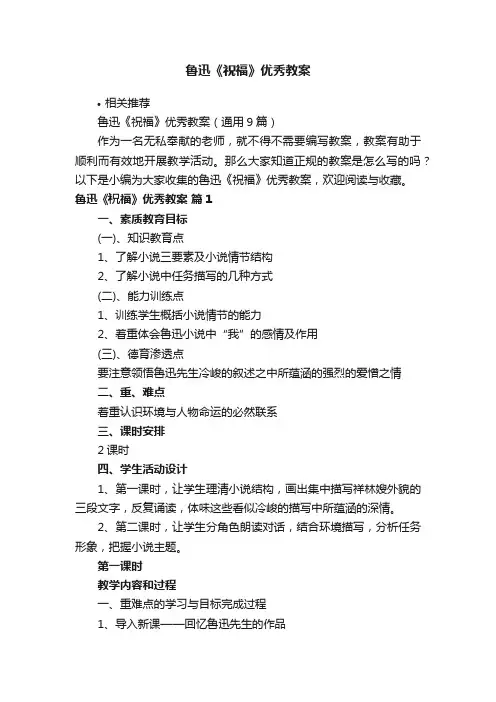 鲁迅《祝福》优秀教案

• 相关推荐

鲁迅《祝福》优秀教案（通用 9 篇）

作为一名无私奉献的老师，就不得不需要编写教案，教案有助于顺利而有效地开展教学活动。那么大家知道正规的教案是怎么写的吗？以下是小编为大家收集的鲁迅《祝福》优秀教案，欢迎阅读与收藏。

鲁迅《祝福》优秀教案 篇 1

一、素质教育目标

(一)、知识教育点

1、了解小说三要素及小说情节结构

2、了解小说中任务描写的几种方式

(二)、能力训练点

1、训练学生概括小说情节的能力

2、着重体会鲁迅小说中“我”的感情及作用

(三)、德育渗透点

要注意领悟鲁迅先生冷峻的叙述之中所蕴涵的强烈的爱憎之情

二、重、难点

着重认识环境与人物命运的必然联系

三、课时安排

2 课时

四、学生活动设计

1、第一课时，让学生理清小说结构，画出集中描写祥林嫂外貌的三段文字，反复诵读，体味这些看似冷峻的描写中所蕴涵的深情。

2、第二课时，让学生分角色朗读对话，结合环境描写，分析任务形象，把握小说主题。

第一课时

教学内容和过程

一、重难点的学习与目标完成过程

1、导入新课——回忆鲁迅先生的作品